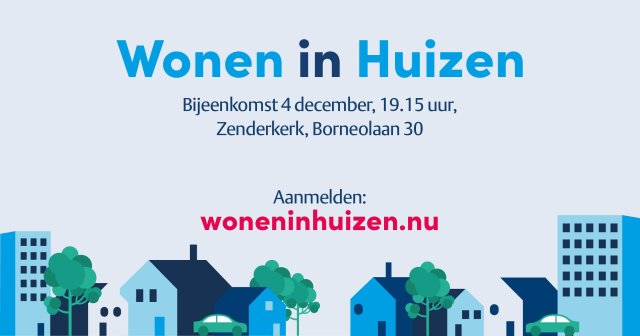 Wonen in Huizen

Bijeenkomst 4 december, 19.15 uur, Zenderkerk, Borneolaan 30

Aanmelden:
woneninhuizen.nu